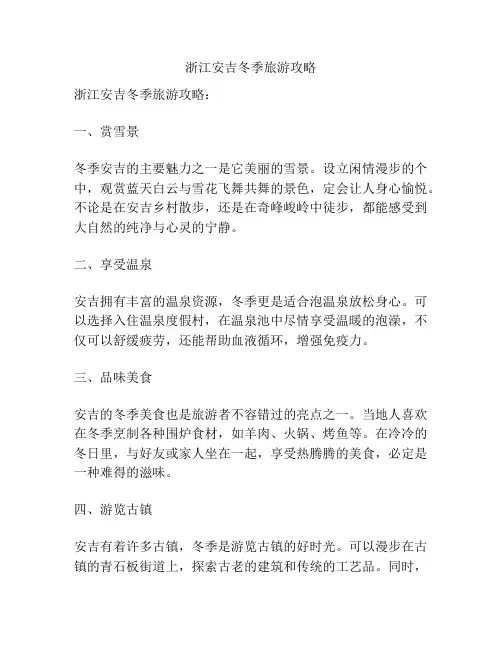 浙江安吉冬季旅游攻略

浙江安吉冬季旅游攻略：

一、赏雪景

冬季安吉的主要魅力之一是它美丽的雪景。设立闲情漫步的个中，观赏蓝天白云与雪花飞舞共舞的景色，定会让人身心愉悦。不论是在安吉乡村散步，还是在奇峰峻岭中徒步，都能感受到大自然的纯净与心灵的宁静。

二、享受温泉

安吉拥有丰富的温泉资源，冬季更是适合泡温泉放松身心。可以选择入住温泉度假村，在温泉池中尽情享受温暖的泡澡，不仅可以舒缓疲劳，还能帮助血液循环，增强免疫力。

三、品味美食

安吉的冬季美食也是旅游者不容错过的亮点之一。当地人喜欢在冬季烹制各种围炉食材，如羊肉、火锅、烤鱼等。在冷冷的冬日里，与好友或家人坐在一起，享受热腾腾的美食，必定是一种难得的滋味。

四、游览古镇

安吉有着许多古镇，冬季是游览古镇的好时光。可以漫步在古镇的青石板街道上，探索古老的建筑和传统的工艺品。同时，